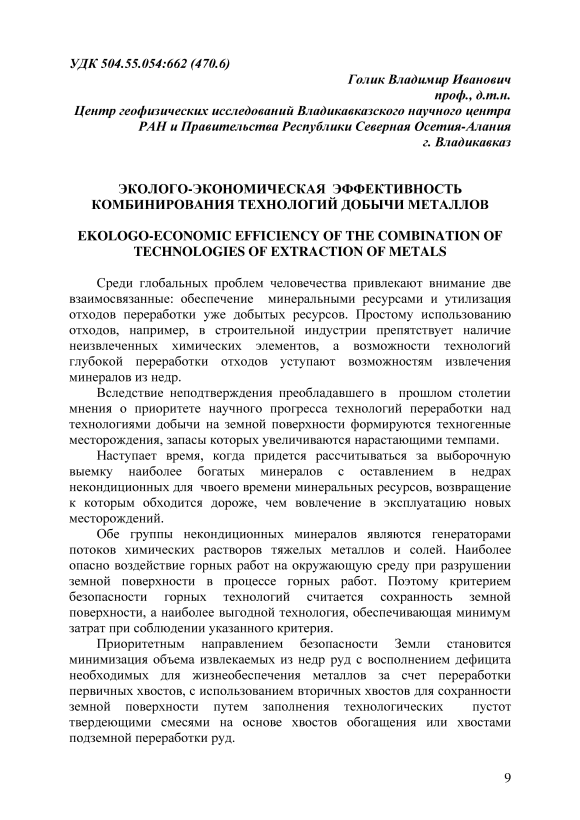 УДК 504.55.054:662 (470.6)

Голик Владимир Иванович
проф., д.т.н.
Центр геофизических исследований Владикавказского научного центра РАН и Правительства Республики Северная Осетия-Алания
г. Владикавказ

ЭКОЛОГО-ЭКОНОМИЧЕСКАЯ ЭФФЕКТИВНОСТЬ КОМБИНИРОВАНИЯ ТЕХНОЛОГИЙ ДОБЫЧИ МЕТАЛЛОВ

EKOLOGO-ECONOMIC EFFICIENCY OF THE COMBINATION OF TECHNOLOGIES OF EXTRACTION OF METALS

Среди глобальных проблем человечества привлекают внимание две взаимосвязанные: обеспечение минеральными ресурсами и утилизация отходов переработки уже добытых ресурсов. Простому использованию отходов, например, в строительной индустрии препятствует наличие неизвлеченных химических элементов, а возможности технологий глубокой переработки отходов уступают возможностям извлечения минералов из недр.

Вследствие неподтверждения преобладавшего в прошлом столетии мнения о приоритете научного прогресса технологий переработки над технологиями добычи на земной поверхности формируются техногенные месторождения, запасы которых увеличиваются нарастающими темпами.

Наступает время, когда придется рассчитываться за выборочную выемку наиболее богатых минералов с оставлением в недрах некондиционных для чвоего времени минеральных ресурсов, возвращение к которым обходится дороже, чем вовлечение в эксплуатацию новых месторождений.

Обе группы некондиционных минералов являются генераторами потоков химических растворов тяжелых металлов и солей. Наиболее опасно воздействие горных работ на окружающую среду при разрушении земной поверхности в процессе горных работ. Поэтому критерием безопасности горных технологий считается сохранность земной поверхности, а наиболее выгодной технология, обеспечивающая минимум затрат при соблюдении указанного критерия.

Приоритетным направлением безопасности Земли становится минимизация объема извлекаемых из недр руд с восполнением дефицита необходимых для жизнеобеспечения металлов за счет переработки первичных хвостов, с использованием вторичных хвостов для сохранности земной поверхности путем заполнения технологических пустот твердеющими смесями на основе хвостов обогащения или хвостами подземной переработки руд.

9